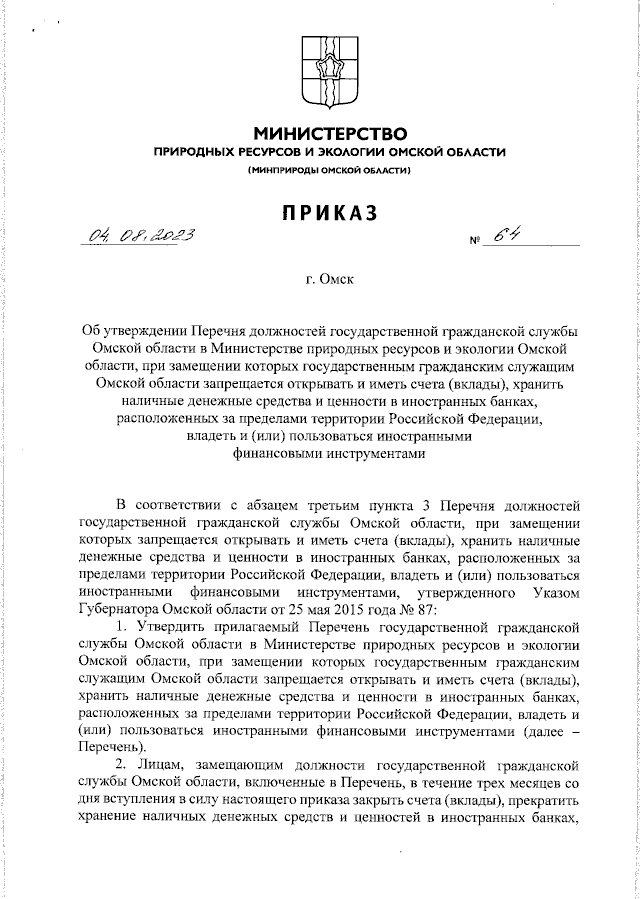 МИНИСТЕРСТВО
ПРИРОДНЫХ РЕСУРСОВ И ЭКОЛОГИИ ОМСКОЙ ОБЛАСТИ
(МИНПРИРОДЫ ОМСКОЙ ОБЛАСТИ)

ПРИКАЗ

04.08.2023 № 64

г. Омск

Об утверждении Перечня должностей государственной гражданской службы Омской области в Министерстве природных ресурсов и экологии Омской области, при замещении которых государственным гражданским служащим Омской области запрещается открывать и иметь счета (вклады), хранить наличные денежные средства и ценности в иностранных банках, расположенных за пределами территории Российской Федерации, владеть и (или) пользоваться иностранными финансовыми инструментами

В соответствии с абзацем третьим пункта 3 Перечня должностей государственной гражданской службы Омской области, при замещении которых запрещается открывать и иметь счета (вклады), хранить наличные денежные средства и ценности в иностранных банках, расположенных за пределами территории Российской Федерации, владеть и (или) пользоваться иностранными финансовыми инструментами, утвержденного Указом Губернатора Омской области от 25 мая 2015 года № 87:

1. Утвердить прилагаемый Перечень государственной гражданской службы Омской области в Министерстве природных ресурсов и экологии Омской области, при замещении которых государственным гражданским служащим Омской области запрещается открывать и иметь счета (вклады), хранить наличные денежные средства и ценности в иностранных банках, расположенных за пределами территории Российской Федерации, владеть и (или) пользоваться иностранными финансовыми инструментами (далее – Перечень).

2. Лицам, замещающим должности государственной гражданской службы Омской области, включенные в Перечень, в течение трех месяцев со дня вступления в силу настоящего приказа закрыть счета (вклады), прекратить хранение наличных денежных средств и ценностей в иностранных банках,